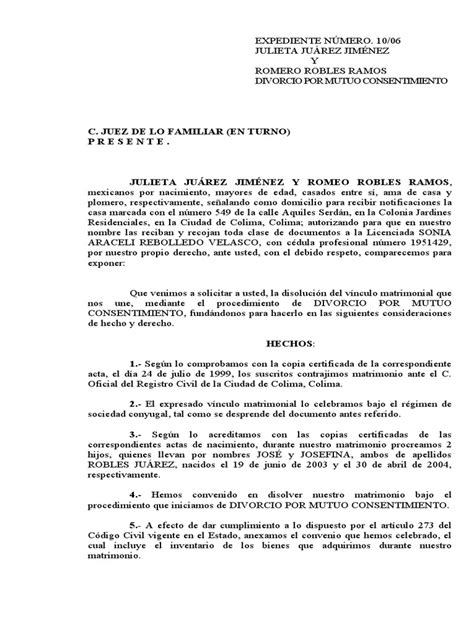 EXPEDIENTE NÚMERO. 10/06
JULIETA JUÁREZ JIMÉNEZ
Y
ROMERO ROBLES RAMOS
DIVORCIO POR MUTUO CONSENTIMIENTO

C. JUEZ DE LO FAMILIAR (EN TURNO)
P R E S E N T E .

JULIETA JUÁREZ JIMÉNEZ Y ROMEO ROBLES RAMOS, mexicanos por nacimiento, mayores de edad, casados entre sí, ama de casa y plomero, respectivamente, señalando como domicilio para recibir notificaciones la casa marcada con el número 549 de la calle Aquiles Serdán, en la Colonia Jardines Residenciales, en la Ciudad de Colima, Colima; autorizando para que en nuestro nombre las reciban y recojan toda clase de documentos a la Licenciada SONIA ARACELI REBOLLEDO VELASCO, con cédula profesional número 1951429, por nuestro propio derecho, ante usted, con el debido respeto, comparecemos para exponer:

Que venimos a solicitar a usted, la disolución del vínculo matrimonial que nos une, mediante el procedimiento de DIVORCIO POR MUTUO CONSENTIMIENTO, fundándonos para hacerlo en las siguientes consideraciones de hecho y derecho.

HECHOS:

1.- Según lo comprobamos con la copia certificada de la correspondiente acta, el día 24 de julio de 1999, los suscritos contrajimos matrimonio ante el C. Oficial del Registro Civil de la Ciudad de Colima, Colima.

2.- El expresado vínculo matrimonial lo celebramos bajo el régimen de sociedad conyugal, tal como se desprende del documento antes referido.

3.- Según lo acreditamos con las copias certificadas de las correspondientes actas de nacimiento, durante nuestro matrimonio procreamos 2 hijos, quienes llevan por nombres JOSÉ y JOSEFINA, ambos de apellidos ROBLES JUÁREZ, nacidos el 19 de junio de 2003 y el 30 de abril de 2004, respectivamente.

4.- Hemos convenido en disolver nuestro matrimonio bajo el procedimiento que iniciamos de DIVORCIO POR MUTUO CONSENTIMIENTO.

5.- A efecto de dar cumplimiento a lo dispuesto por el artículo 273 del Código Civil vigente en el Estado, anexamos el convenio que hemos celebrado, el cual incluye el inventario de los bienes que adquirimos durante nuestro matrimonio.